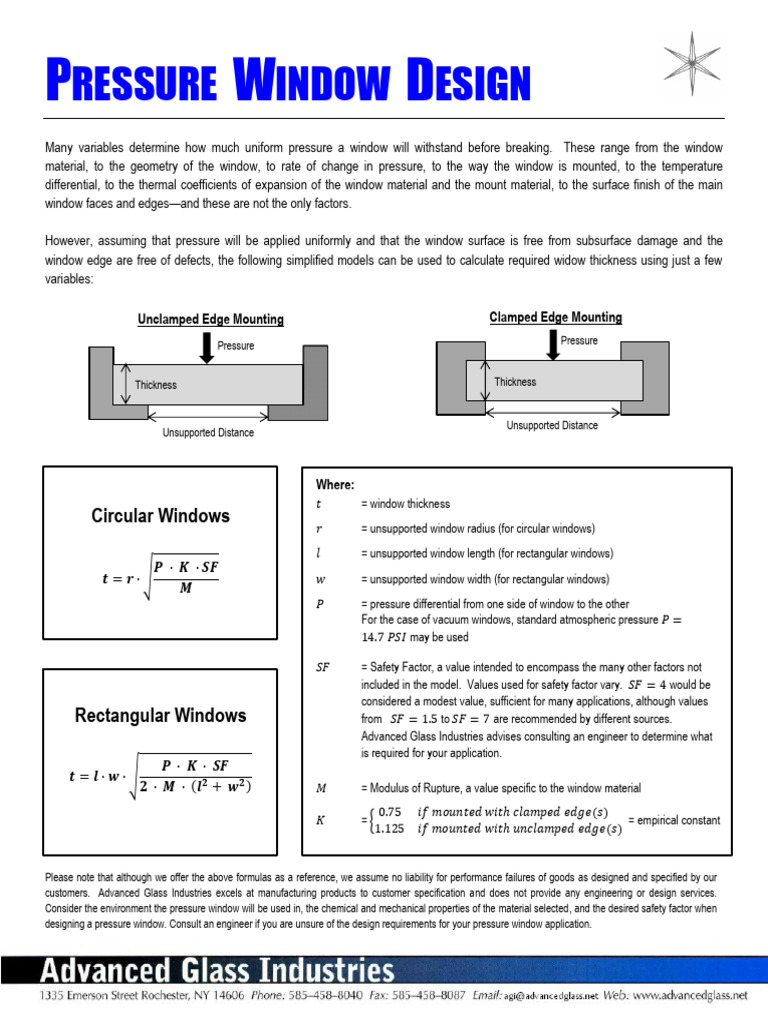 PRESSURE WINDOW DESIGN

Many variables determine how much uniform pressure a window will withstand before breaking. These range from the window material, to the geometry of the window, to rate of change in pressure, to the way the window is mounted, to the temperature differential, to the thermal coefficients of expansion of the window material and the mount material, to the surface finish of the main window faces and edges—and these are not the only factors.

However, assuming that pressure will be applied uniformly and that the window surface is free from subsurface damage and the window edge are free of defects, the following simplified models can be used to calculate required widow thickness using just a few variables:

Unclamped Edge Mounting

Pressure

Thickness

Unsupported Distance

Clamped Edge Mounting

Pressure

Thickness

Unsupported Distance

Circular Windows

$t = r \cdot \sqrt{\frac{P \cdot K \cdot SF}{M}}$

Rectangular Windows

$t = l \cdot w \cdot \sqrt{\frac{P \cdot K \cdot SF}{2 \cdot M \cdot (l^2 + w^2)}}$

Where:

$t$ = window thickness

$r$ = unsupported window radius (for circular windows)

$l$ = unsupported window length (for rectangular windows)

$w$ = unsupported window width (for rectangular windows)

$P$ = pressure differential from one side of window to the other
For the case of vacuum windows, standard atmospheric pressure $P = 14.7\ PSI$ may be used

$SF$ = Safety Factor, a value intended to encompass the many other factors not included in the model. Values used for safety factor vary. $SF = 4$ would be considered a modest value, sufficient for many applications, although values from $SF = 1.5$ to $SF = 7$ are recommended by different sources. Advanced Glass Industries advises consulting an engineer to determine what is required for your application.

$M$ = Modulus of Rupture, a value specific to the window material

$K$ $= \begin{cases} 0.75 & if\ mounted\ with\ clamped\ edge(s) \\ 1.125 & if\ mounted\ with\ unclamped\ edge(s) \end{cases}$ = empirical constant

Please note that although we offer the above formulas as a reference, we assume no liability for performance failures of goods as designed and specified by our customers. Advanced Glass Industries excels at manufacturing products to customer specification and does not provide any engineering or design services. Consider the environment the pressure window will be used in, the chemical and mechanical properties of the material selected, and the desired safety factor when designing a pressure window. Consult an engineer if you are unsure of the design requirements for your pressure window application.

Advanced Glass Industries

1335 Emerson Street Rochester, NY 14606 Phone: 585–458–8040 Fax: 585–458–8087 Email: agi@advancedglass.net Web: www.advancedglass.net